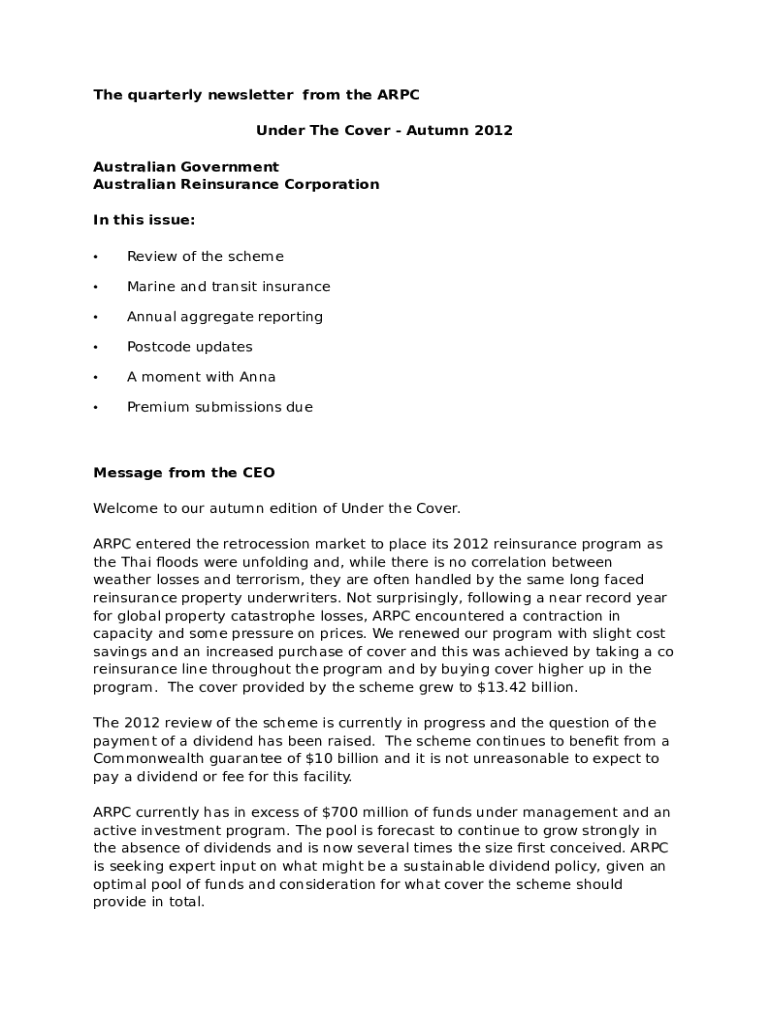 The quarterly newsletter from the ARPC

Under The Cover - Autumn 2012

Australian Government
Australian Reinsurance Corporation

In this issue:

• Review of the scheme

• Marine and transit insurance

• Annual aggregate reporting

• Postcode updates

• A moment with Anna

• Premium submissions due

Message from the CEO

Welcome to our autumn edition of Under the Cover.

ARPC entered the retrocession market to place its 2012 reinsurance program as the Thai floods were unfolding and, while there is no correlation between weather losses and terrorism, they are often handled by the same long faced reinsurance property underwriters. Not surprisingly, following a near record year for global property catastrophe losses, ARPC encountered a contraction in capacity and some pressure on prices. We renewed our program with slight cost savings and an increased purchase of cover and this was achieved by taking a co reinsurance line throughout the program and by buying cover higher up in the program. The cover provided by the scheme grew to $13.42 billion.

The 2012 review of the scheme is currently in progress and the question of the payment of a dividend has been raised. The scheme continues to benefit from a Commonwealth guarantee of $10 billion and it is not unreasonable to expect to pay a dividend or fee for this facility.

ARPC currently has in excess of $700 million of funds under management and an active investment program. The pool is forecast to continue to grow strongly in the absence of dividends and is now several times the size first conceived. ARPC is seeking expert input on what might be a sustainable dividend policy, given an optimal pool of funds and consideration for what cover the scheme should provide in total.